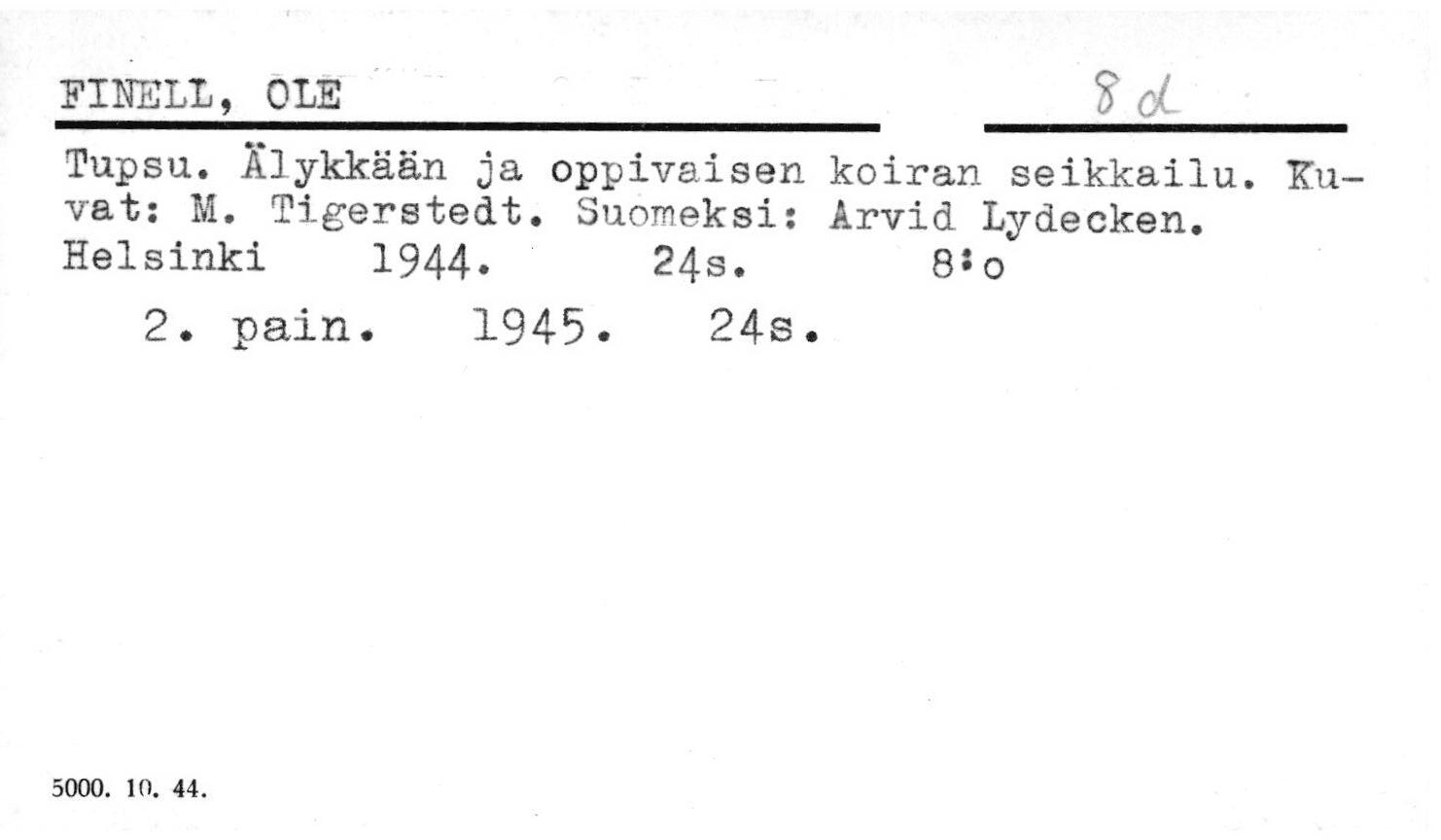 FINELL, OLE

8 d

Tupsu. Älykkään ja oppivaisen koiran seikkailu. Kuvat: M. Tigerstedt. Suomeksi: Arvid Lydecken. Helsinki 1944. 24s. 8:o

2. pain. 1945. 24s.

5000. 10. 44.